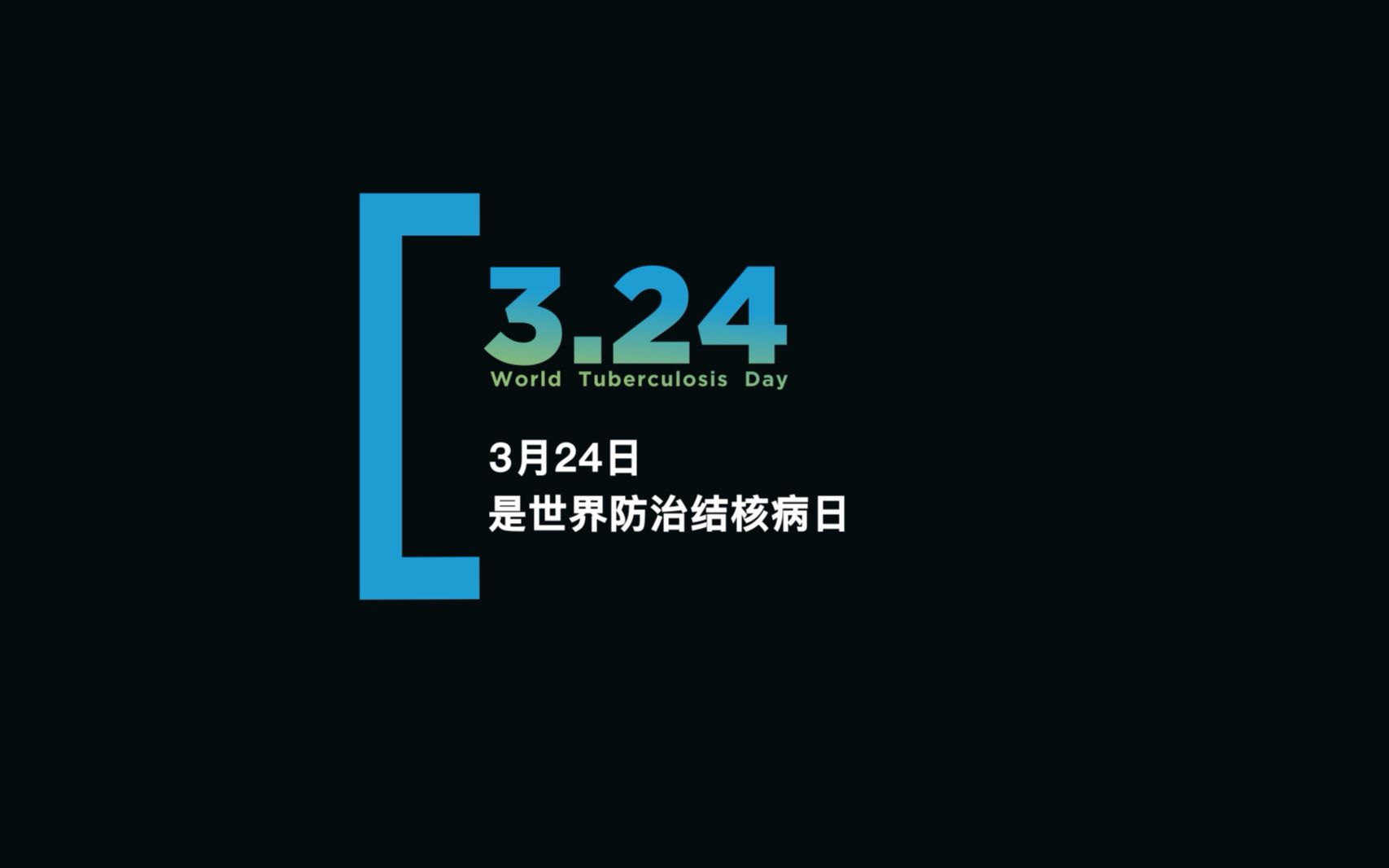 3.24
World Tuberculosis Day

3月24日
是世界防治结核病日